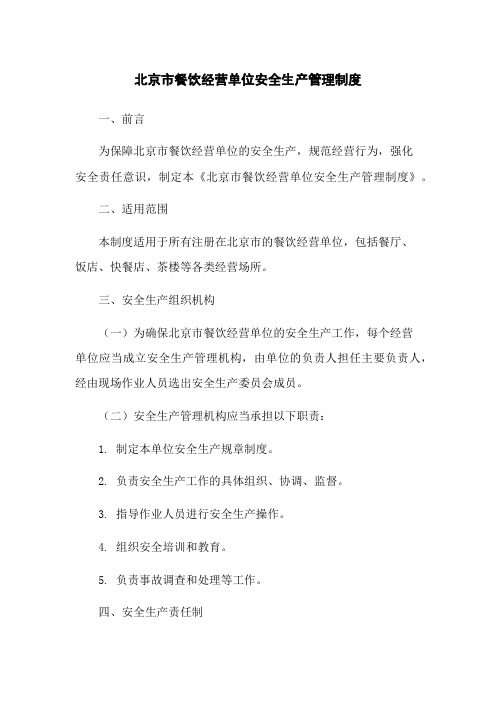 北京市餐饮经营单位安全生产管理制度

一、前言

为保障北京市餐饮经营单位的安全生产，规范经营行为，强化安全责任意识，制定本《北京市餐饮经营单位安全生产管理制度》。

二、适用范围

本制度适用于所有注册在北京市的餐饮经营单位，包括餐厅、饭店、快餐店、茶楼等各类经营场所。

三、安全生产组织机构

（一）为确保北京市餐饮经营单位的安全生产工作，每个经营单位应当成立安全生产管理机构，由单位的负责人担任主要负责人，经由现场作业人员选出安全生产委员会成员。

（二）安全生产管理机构应当承担以下职责：

1. 制定本单位安全生产规章制度。

2. 负责安全生产工作的具体组织、协调、监督。

3. 指导作业人员进行安全生产操作。

4. 组织安全培训和教育。

5. 负责事故调查和处理等工作。

四、安全生产责任制